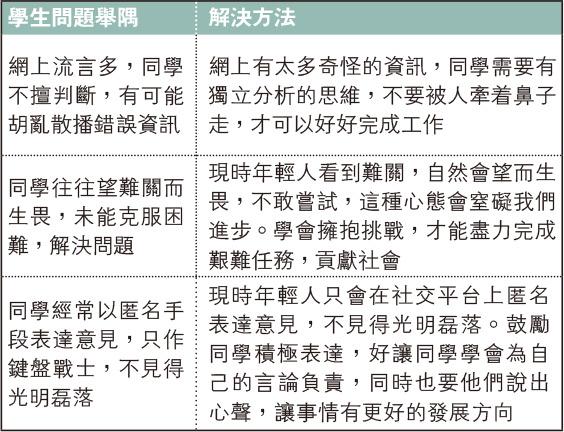 | 學生問題舉隅 | 解決方法 |
|---|---|
| 網上流言多，同學不擅判斷，有可能胡亂散播錯誤資訊 | 網上有太多奇怪的資訊，同學需要有獨立分析的思維，不要被人牽着鼻子走，才可以好好完成工作 |
| 同學往往望難關而生畏，未能克服困難，解決問題 | 現時年輕人看到難關，自然會望而生畏，不敢嘗試，這種心態會窒礙我們進步。學會擁抱挑戰，才能盡力完成艱難任務，貢獻社會 |
| 同學經常以匿名手段表達意見，只作鍵盤戰士，不見得光明磊落 | 現時年輕人只會在社交平台上匿名表達意見，不見得光明磊落。鼓勵同學積極表達，好讓同學學會為自己的言論負責，同時也要他們說出心聲，讓事情有更好的發展方向 |